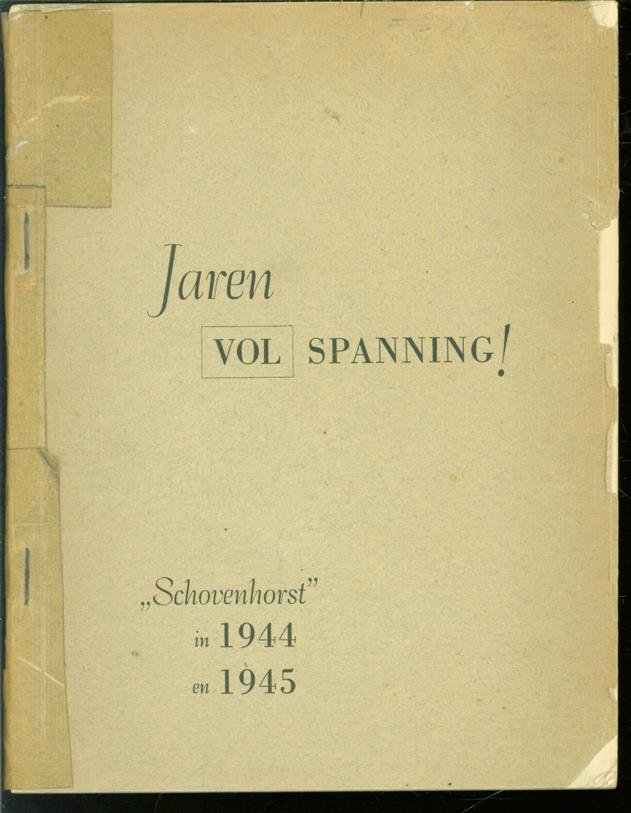 Jaren

VOL SPANNING!

„Schovenhorst"
in 1944
en 1945